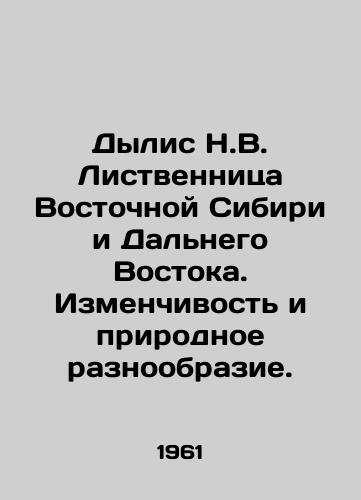 Дылис Н.В. Лиственница Восточной Сибири и Дальнего Востока. Изменчивость и природное разнообразие.

1961